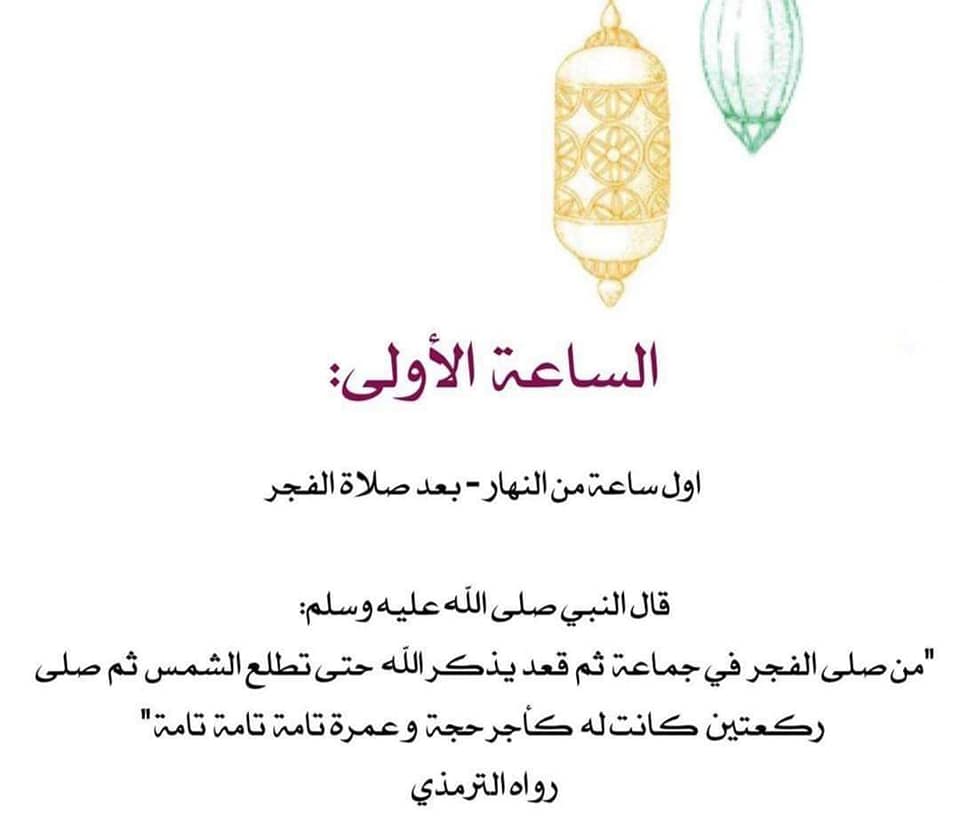 الساعة الأولى:

اول ساعة من النهار - بعد صلاة الفجر

قال النبي صلى الله عليه وسلم:
"من صلى الفجر في جماعة ثم قعد يذكر الله حتى تطلع الشمس ثم صلى ركعتين كانت له كأجر حجة و عمرة تامة تامة تامة"
رواه الترمذي